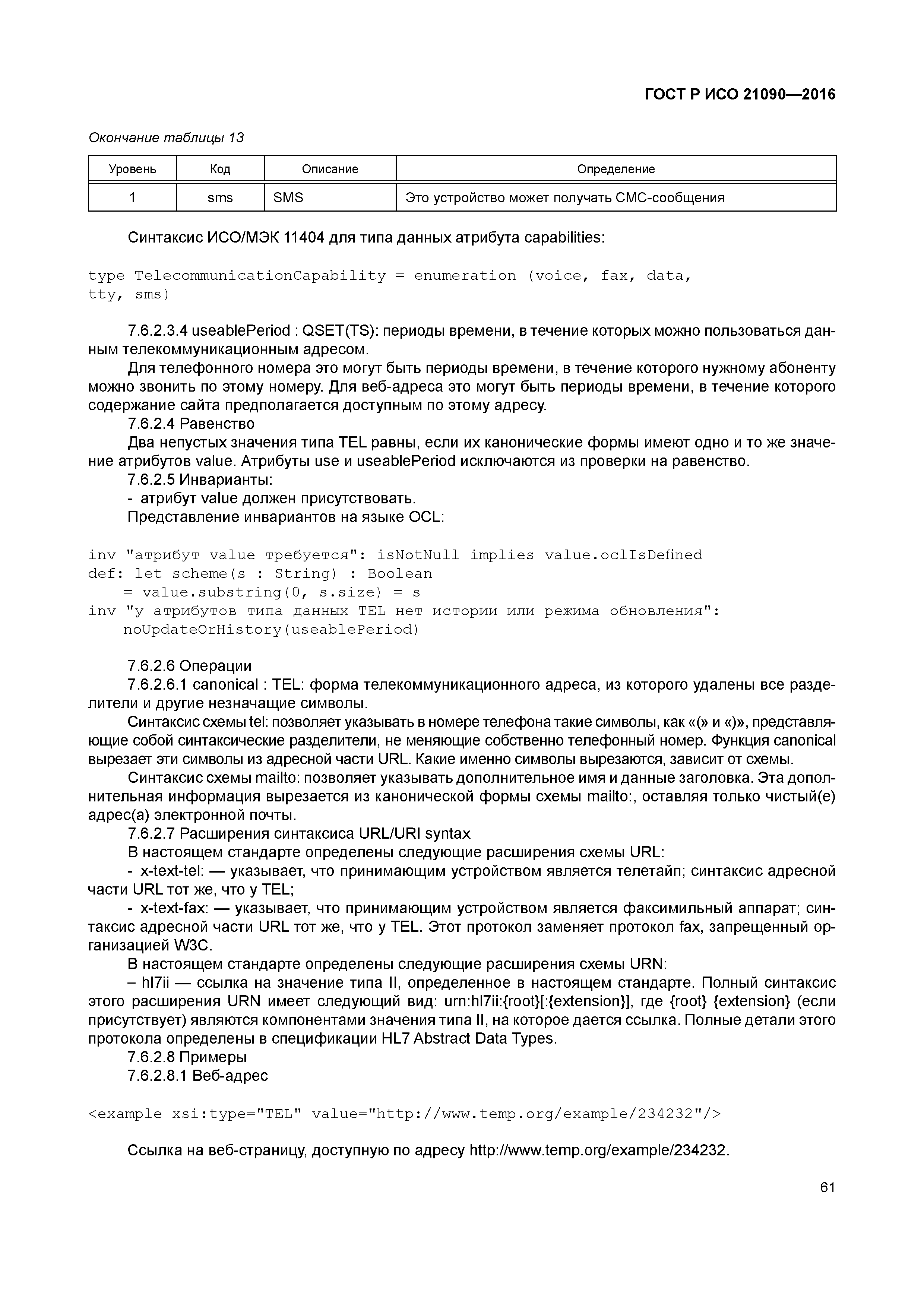 ГОСТ Р ИСО 21090—2016

Окончание таблицы 13

| Уровень | Код | Описание | Определение |
|---|---|---|---|
| 1 | sms | SMS | Это устройство может получать СМС-сообщения |

Синтаксис ИСО/МЭК 11404 для типа данных атрибута capabilities:

type TelecommunicationCapability = enumeration (voice, fax, data, tty, sms)

7.6.2.3.4 useablePeriod : QSET(TS): периоды времени, в течение которых можно пользоваться данным телекоммуникационным адресом.

Для телефонного номера это могут быть периоды времени, в течение которого нужному абоненту можно звонить по этому номеру. Для веб-адреса это могут быть периоды времени, в течение которого содержание сайта предполагается доступным по этому адресу.

7.6.2.4 Равенство

Два непустых значения типа TEL равны, если их канонические формы имеют одно и то же значение атрибутов value. Атрибуты use и useablePeriod исключаются из проверки на равенство.

7.6.2.5 Инварианты:

- атрибут value должен присутствовать.

Представление инвариантов на языке OCL:

inv "атрибут value требуется": isNotNull implies value.oclIsDefined
def: let scheme(s : String) : Boolean
    = value.substring(0, s.size) = s
inv "у атрибутов типа данных TEL нет истории или режима обновления":
    noUpdateOrHistory(useablePeriod)

7.6.2.6 Операции

7.6.2.6.1 canonical : TEL: форма телекоммуникационного адреса, из которого удалены все разделители и другие незначащие символы.

Синтаксис схемы tel: позволяет указывать в номере телефона такие символы, как «(» и «)», представляющие собой синтаксические разделители, не меняющие собственно телефонный номер. Функция canonical вырезает эти символы из адресной части URL. Какие именно символы вырезаются, зависит от схемы.

Синтаксис схемы mailto: позволяет указывать дополнительное имя и данные заголовка. Эта дополнительная информация вырезается из канонической формы схемы mailto:, оставляя только чистый(е) адрес(а) электронной почты.

7.6.2.7 Расширения синтаксиса URL/URI syntax

В настоящем стандарте определены следующие расширения схемы URL:

- x-text-tel: — указывает, что принимающим устройством является телетайп; синтаксис адресной части URL тот же, что у TEL;

- x-text-fax: — указывает, что принимающим устройством является факсимильный аппарат; синтаксис адресной части URL тот же, что у TEL. Этот протокол заменяет протокол fax, запрещенный организацией W3C.

В настоящем стандарте определены следующие расширения схемы URN:

– hl7ii — ссылка на значение типа II, определенное в настоящем стандарте. Полный синтаксис этого расширения URN имеет следующий вид: urn:hl7ii:{root}[:{extension}], где {root} {extension} (если присутствует) являются компонентами значения типа II, на которое дается ссылка. Полные детали этого протокола определены в спецификации HL7 Abstract Data Types.

7.6.2.8 Примеры

7.6.2.8.1 Веб-адрес

<example xsi:type="TEL" value="http://www.temp.org/example/234232"/>

Ссылка на веб-страницу, доступную по адресу http://www.temp.org/example/234232.

61